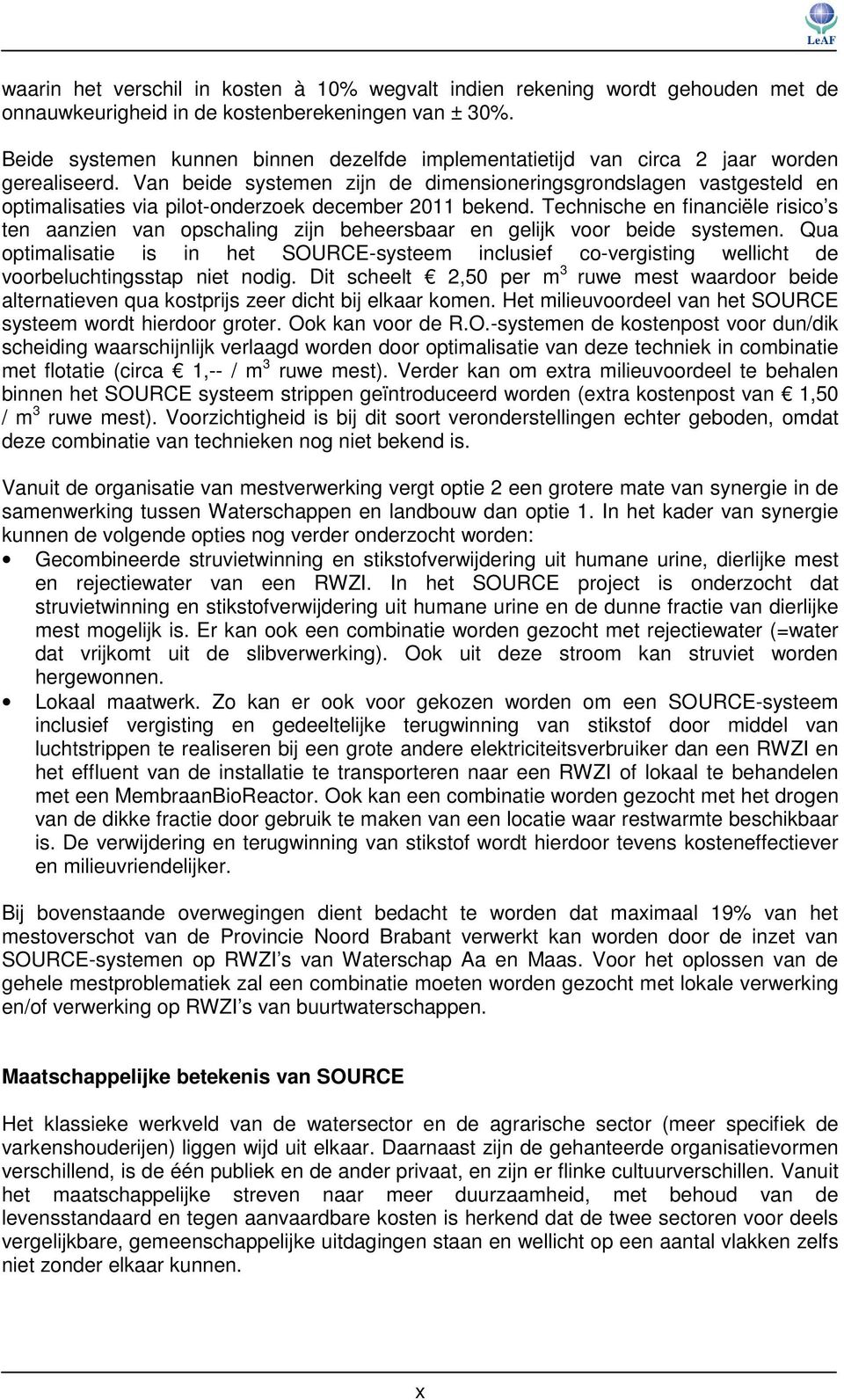 LeAF

waarin het verschil in kosten à 10% wegvalt indien rekening wordt gehouden met de onnauwkeurigheid in de kostenberekeningen van ± 30%.

Beide systemen kunnen binnen dezelfde implementatietijd van circa 2 jaar worden gerealiseerd. Van beide systemen zijn de dimensioneringsgrondslagen vastgesteld en optimalisaties via pilot-onderzoek december 2011 bekend. Technische en financiële risico's ten aanzien van opschaling zijn beheersbaar en gelijk voor beide systemen. Qua optimalisatie is in het SOURCE-systeem inclusief co-vergisting wellicht de voorbeluchtingsstap niet nodig. Dit scheelt € 2,50 per $m^3$ ruwe mest waardoor beide alternatieven qua kostprijs zeer dicht bij elkaar komen. Het milieuvoordeel van het SOURCE systeem wordt hierdoor groter. Ook kan voor de R.O.-systemen de kostenpost voor dun/dik scheiding waarschijnlijk verlaagd worden door optimalisatie van deze techniek in combinatie met flotatie (circa € 1,-- / $m^3$ ruwe mest). Verder kan om extra milieuvoordeel te behalen binnen het SOURCE systeem strippen geïntroduceerd worden (extra kostenpost van € 1,50 / $m^3$ ruwe mest). Voorzichtigheid is bij dit soort veronderstellingen echter geboden, omdat deze combinatie van technieken nog niet bekend is.

Vanuit de organisatie van mestverwerking vergt optie 2 een grotere mate van synergie in de samenwerking tussen Waterschappen en landbouw dan optie 1. In het kader van synergie kunnen de volgende opties nog verder onderzocht worden:
• Gecombineerde struvietwinning en stikstofverwijdering uit humane urine, dierlijke mest en rejectiewater van een RWZI. In het SOURCE project is onderzocht dat struvietwinning en stikstofverwijdering uit humane urine en de dunne fractie van dierlijke mest mogelijk is. Er kan ook een combinatie worden gezocht met rejectiewater (=water dat vrijkomt uit de slibverwerking). Ook uit deze stroom kan struviet worden hergewonnen.
• Lokaal maatwerk. Zo kan er ook voor gekozen worden om een SOURCE-systeem inclusief vergisting en gedeeltelijke terugwinning van stikstof door middel van luchtstrippen te realiseren bij een grote andere elektriciteitsverbruiker dan een RWZI en het effluent van de installatie te transporteren naar een RWZI of lokaal te behandelen met een MembraanBioReactor. Ook kan een combinatie worden gezocht met het drogen van de dikke fractie door gebruik te maken van een locatie waar restwarmte beschikbaar is. De verwijdering en terugwinning van stikstof wordt hierdoor tevens kosteneffectiever en milieuvriendelijker.

Bij bovenstaande overwegingen dient bedacht te worden dat maximaal 19% van het mestoverschot van de Provincie Noord Brabant verwerkt kan worden door de inzet van SOURCE-systemen op RWZI's van Waterschap Aa en Maas. Voor het oplossen van de gehele mestproblematiek zal een combinatie moeten worden gezocht met lokale verwerking en/of verwerking op RWZI's van buurtwaterschappen.

Maatschappelijke betekenis van SOURCE

Het klassieke werkveld van de watersector en de agrarische sector (meer specifiek de varkenshouderijen) liggen wijd uit elkaar. Daarnaast zijn de gehanteerde organisatievormen verschillend, is de één publiek en de ander privaat, en zijn er flinke cultuurverschillen. Vanuit het maatschappelijke streven naar meer duurzaamheid, met behoud van de levensstandaard en tegen aanvaardbare kosten is herkend dat de twee sectoren voor deels vergelijkbare, gemeenschappelijke uitdagingen staan en wellicht op een aantal vlakken zelfs niet zonder elkaar kunnen.

x